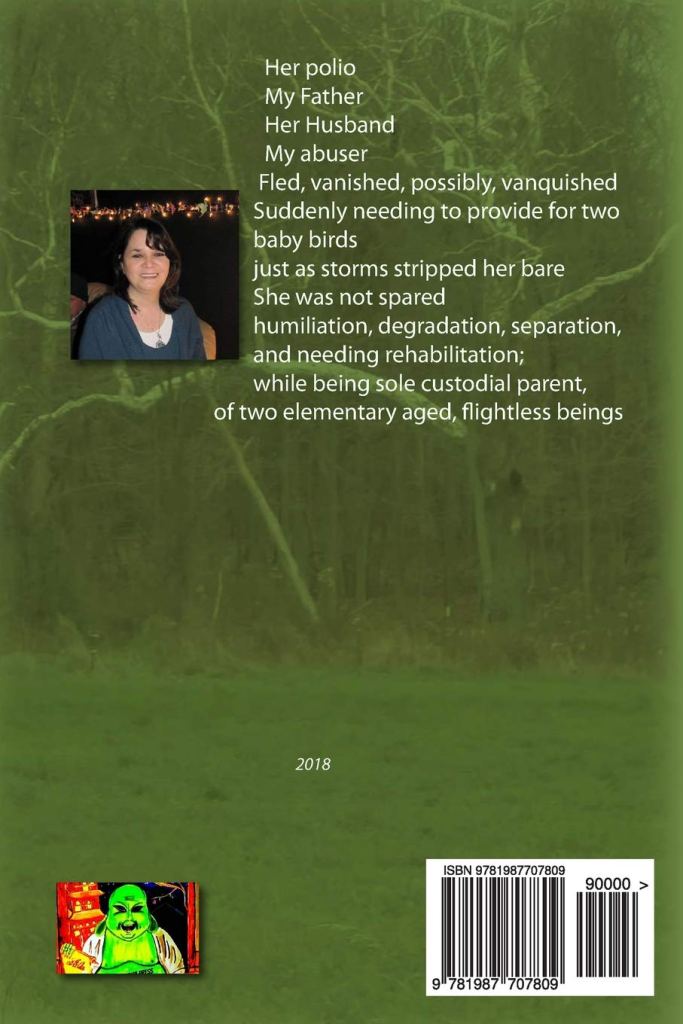 Her polio
My Father
Her Husband
My abuser
Fled, vanished, possibly, vanquished
Suddenly needing to provide for two baby birds
just as storms stripped her bare
She was not spared
humiliation, degradation, separation, and needing rehabilitation;
while being sole custodial parent,
of two elementary aged, flightless beings

2018

ISBN 9781987707809
90000 >
9 781987 707809